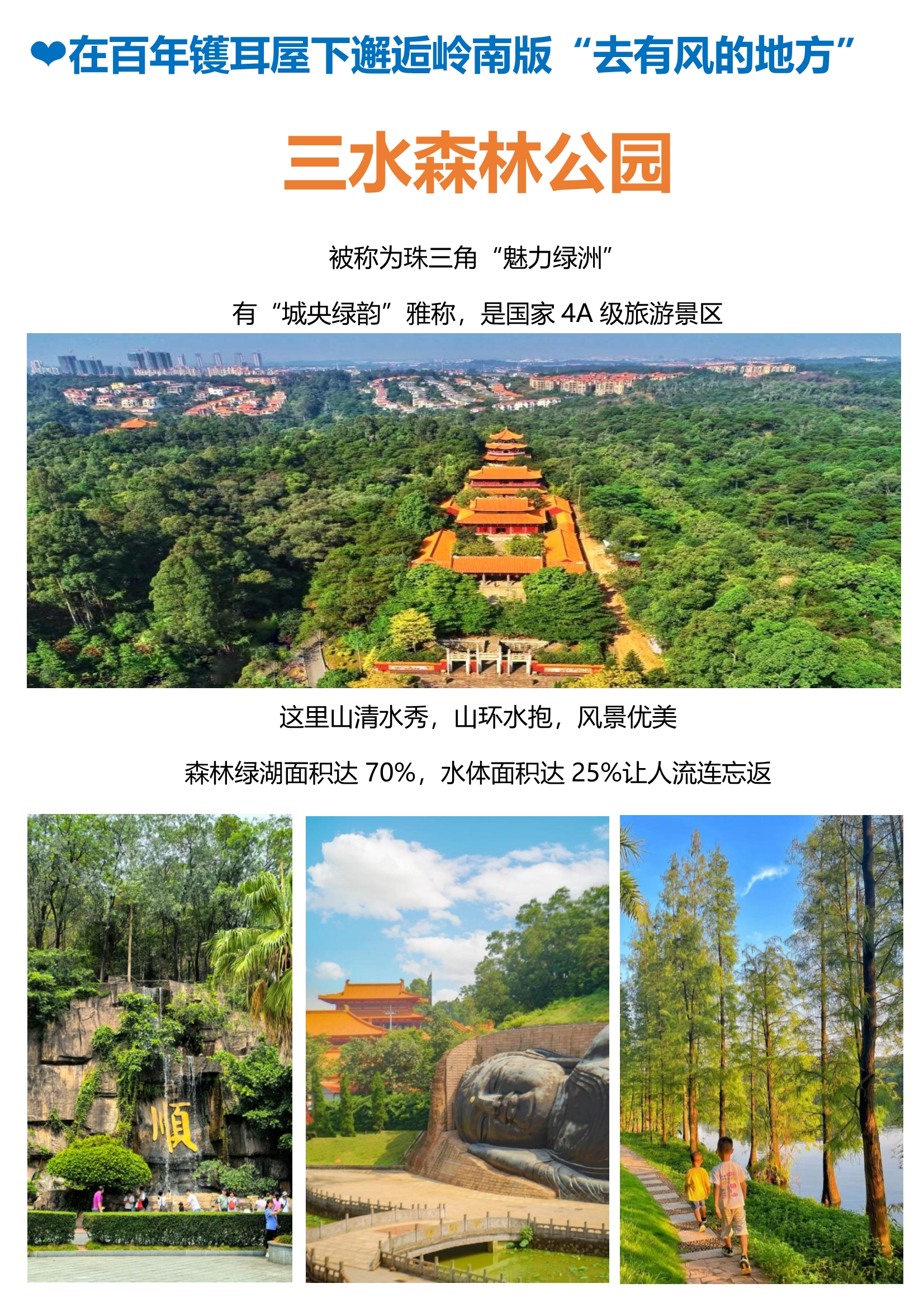 ❤在百年镬耳屋下邂逅岭南版“去有风的地方”

三水森林公园

被称为珠三角“魅力绿洲”

有“城央绿韵”雅称，是国家4A级旅游景区

这里山清水秀，山环水抱，风景优美

森林绿湖面积达70%，水体面积达25%让人流连忘返

順